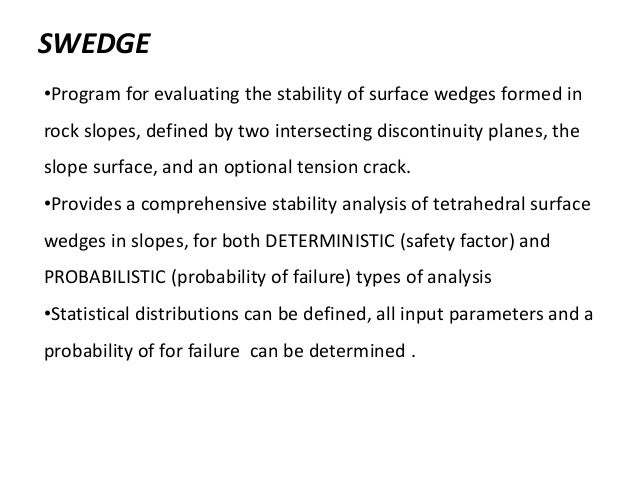 SWEDGE

•Program for evaluating the stability of surface wedges formed in rock slopes, defined by two intersecting discontinuity planes, the slope surface, and an optional tension crack.

•Provides a comprehensive stability analysis of tetrahedral surface wedges in slopes, for both DETERMINISTIC (safety factor) and PROBABILISTIC (probability of failure) types of analysis

•Statistical distributions can be defined, all input parameters and a probability of for failure can be determined .